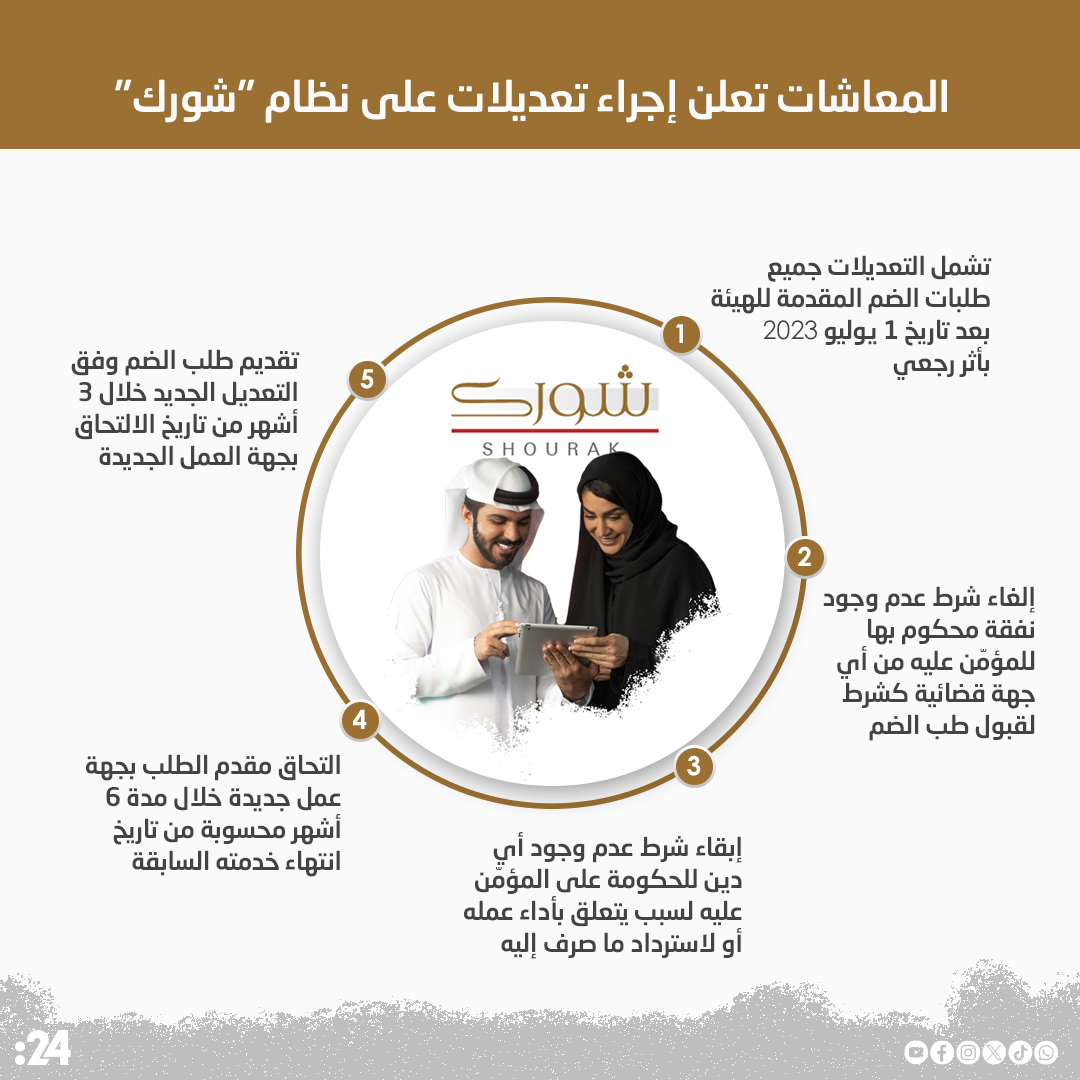 المعاشات تعلن إجراء تعديلات على نظام "شورك"

شورك
SHOURAK

1
تشمل التعديلات جميع طلبات الضم المقدمة للهيئة بعد تاريخ 1 يوليو 2023 بأثر رجعي

2
إلغاء شرط عدم وجود نفقة محكوم بها للمؤمّن عليه من أي جهة قضائية كشرط لقبول طب الضم

3
إبقاء شرط عدم وجود أي دين للحكومة على المؤمّن عليه لسبب يتعلق بأداء عمله أو لاسترداد ما صرف إليه

4
التحاق مقدم الطلب بجهة عمل جديدة خلال مدة 6 أشهر محسوبة من تاريخ انتهاء خدمته السابقة

5
تقديم طلب الضم وفق التعديل الجديد خلال 3 أشهر من تاريخ الالتحاق بجهة العمل الجديدة

:24